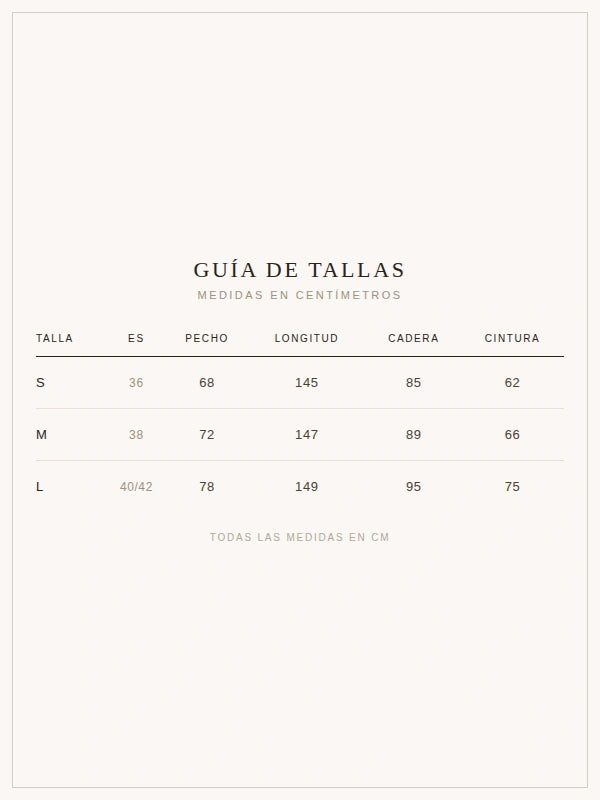 GUÍA DE TALLAS

MEDIDAS EN CENTÍMETROS

| TALLA | ES | PECHO | LONGITUD | CADERA | CINTURA |
|---|---|---|---|---|---|
| S | 36 | 68 | 145 | 85 | 62 |
| M | 38 | 72 | 147 | 89 | 66 |
| L | 40/42 | 78 | 149 | 95 | 75 |

TODAS LAS MEDIDAS EN CM